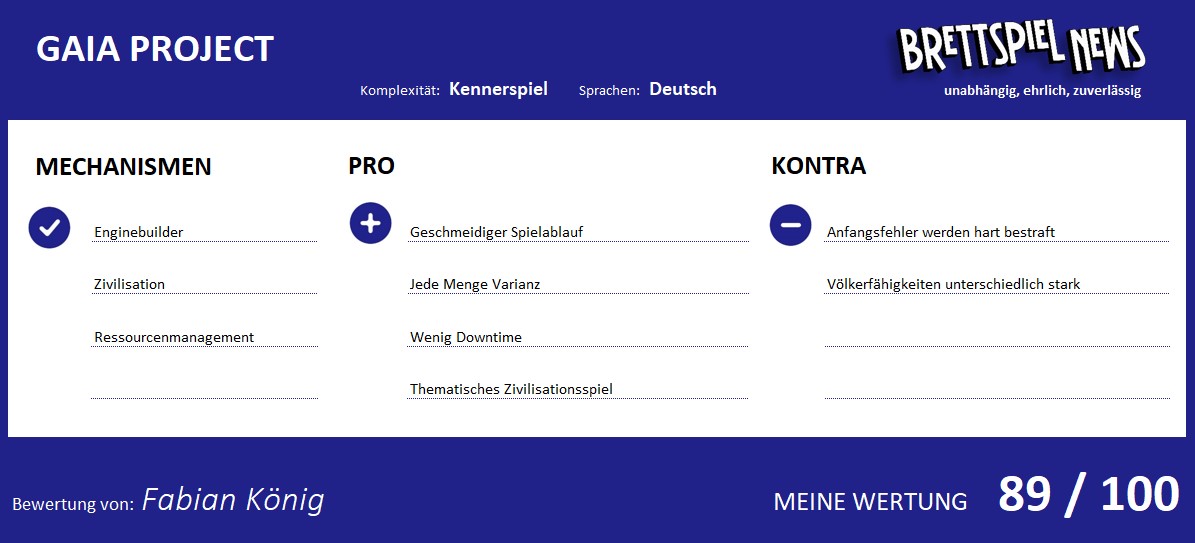 GAIA PROJECT

Komplexität: Kennerspiel Sprachen: Deutsch

BRETTSPIEL NEWS
unabhängig, ehrlich, zuverlässig

MECHANISMEN

Enginebuilder

Zivilisation

Ressourcenmanagement

PRO

Geschmeidiger Spielablauf

Jede Menge Varianz

Wenig Downtime

Thematisches Zivilisationsspiel

KONTRA

Anfangsfehler werden hart bestraft

Völkerfähigkeiten unterschiedlich stark

Bewertung von: Fabian König

MEINE WERTUNG 89 / 100